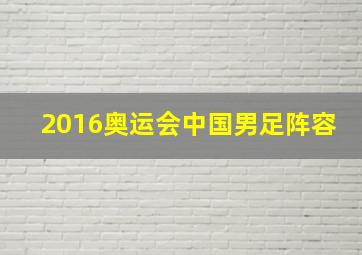 2016奥运会中国男足阵容